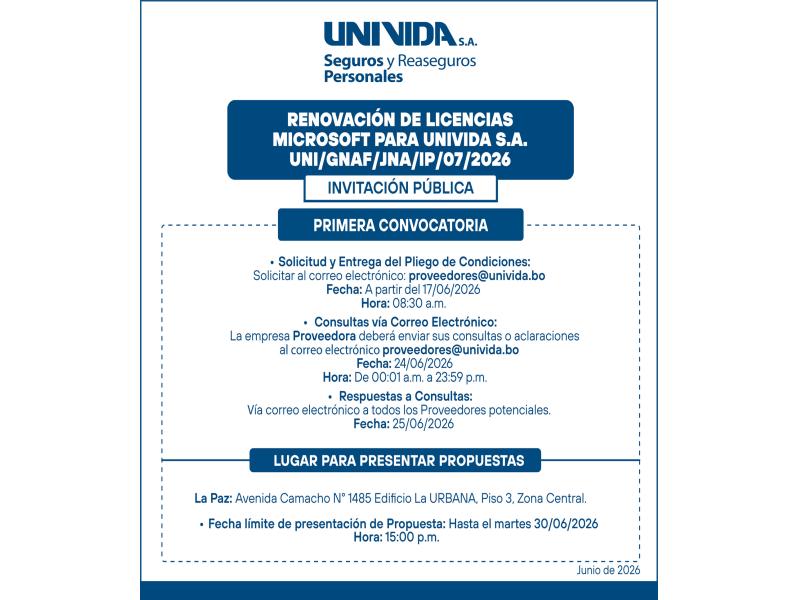 UNIVIDA S.A.
Seguros y Reaseguros Personales

RENOVACIÓN DE LICENCIAS MICROSOFT PARA UNIVIDA S.A.
UNI/GNAF/JNA/IP/07/2026

INVITACIÓN PÚBLICA

PRIMERA CONVOCATORIA

• Solicitud y Entrega del Pliego de Condiciones:
Solicitar al correo electrónico: proveedores@univida.bo
Fecha: A partir del 17/06/2026
Hora: 08:30 a.m.

• Consultas vía Correo Electrónico:
La empresa Proveedora deberá enviar sus consultas o aclaraciones al correo electrónico proveedores@univida.bo
Fecha: 24/06/2026
Hora: De 00:01 a.m. a 23:59 p.m.

• Respuestas a Consultas:
Vía correo electrónico a todos los Proveedores potenciales.
Fecha: 25/06/2026

LUGAR PARA PRESENTAR PROPUESTAS

La Paz: Avenida Camacho N° 1485 Edificio La URBANA, Piso 3, Zona Central.

• Fecha límite de presentación de Propuesta: Hasta el martes 30/06/2026
Hora: 15:00 p.m.

Junio de 2026